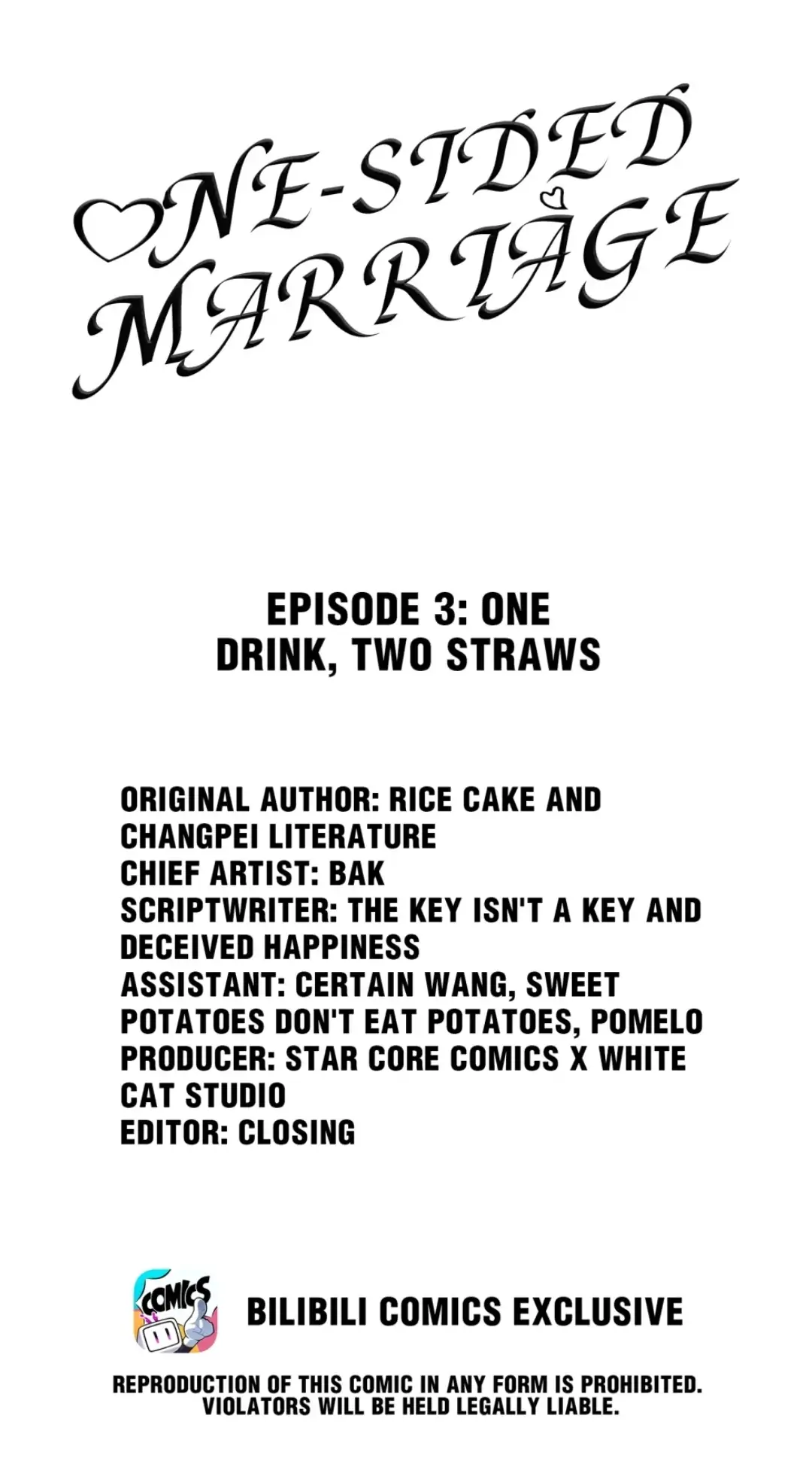 ONE-SIDED
MARRIAGE

EPISODE 3: ONE DRINK, TWO STRAWS

ORIGINAL AUTHOR: RICE CAKE AND CHANGPEI LITERATURE
CHIEF ARTIST: BAK
SCRIPTWRITER: THE KEY ISN'T A KEY AND DECEIVED HAPPINESS
ASSISTANT: CERTAIN WANG, SWEET POTATOES DON'T EAT POTATOES, POMELO
PRODUCER: STAR CORE COMICS X WHITE CAT STUDIO
EDITOR: CLOSING

COMICS

BILIBILI COMICS EXCLUSIVE

REPRODUCTION OF THIS COMIC IN ANY FORM IS PROHIBITED. VIOLATORS WILL BE HELD LEGALLY LIABLE.